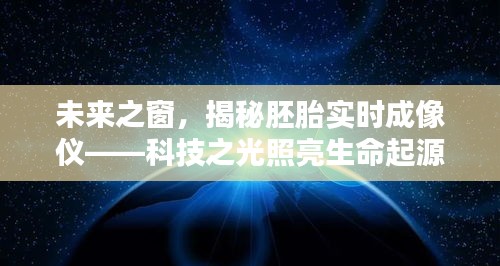 未来之窗，揭秘胚胎实时成像仪——科技之光照亮生命起源